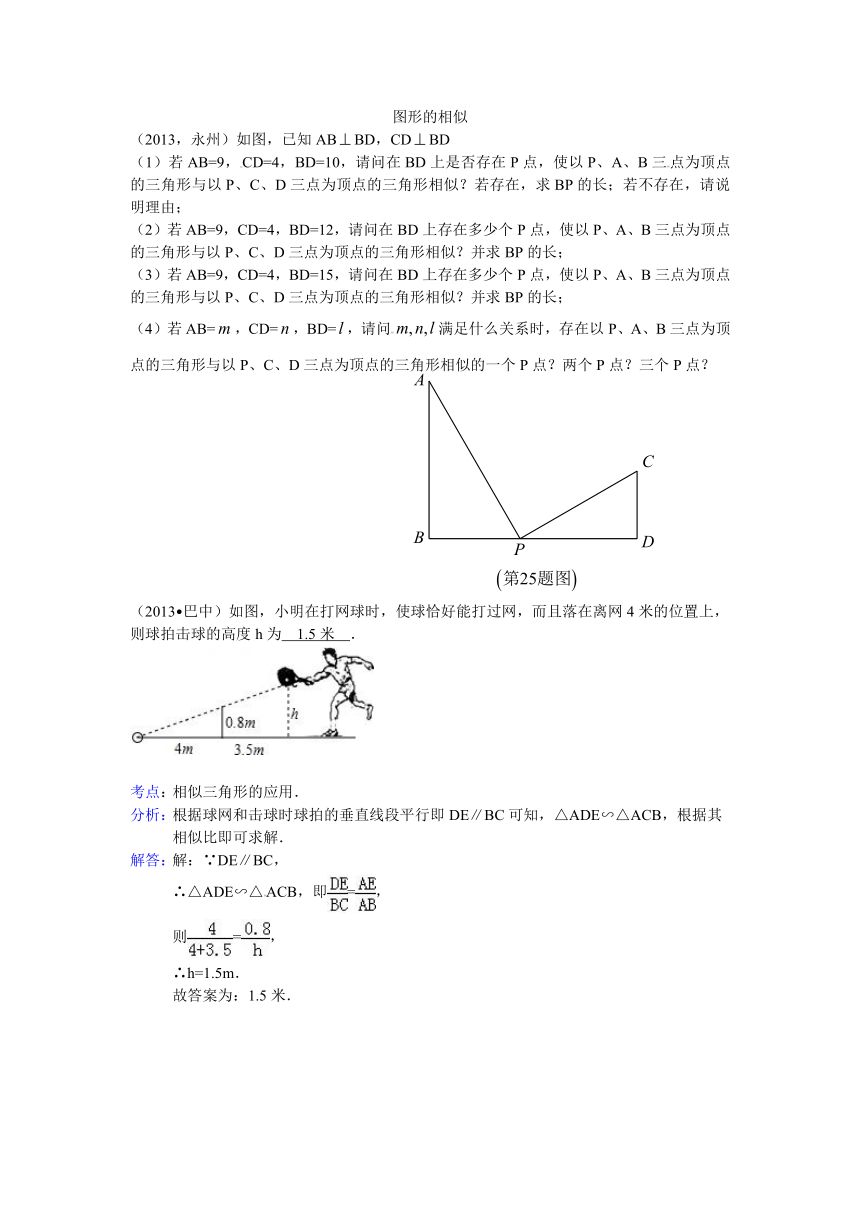 图形的相似

（2013，永州）如图，已知 AB⊥BD，CD⊥BD

（1）若 AB=9，CD=4，BD=10，请问在 BD 上是否存在 P 点，使以 P、A、B 三点为顶点的三角形与以 P、C、D 三点为顶点的三角形相似？若存在，求 BP 的长；若不存在，请说明理由；

（2）若 AB=9，CD=4，BD=12，请问在 BD 上存在多少个 P 点，使以 P、A、B 三点为顶点的三角形与以 P、C、D 三点为顶点的三角形相似？并求 BP 的长；

（3）若 AB=9，CD=4，BD=15，请问在 BD 上存在多少个 P 点，使以 P、A、B 三点为顶点的三角形与以 P、C、D 三点为顶点的三角形相似？并求 BP 的长；

（4）若 AB=$m$，CD=$n$，BD=$l$，请问 $m,n,l$ 满足什么关系时，存在以 P、A、B 三点为顶点的三角形与以 P、C、D 三点为顶点的三角形相似的一个 P 点？两个 P 点？三个 P 点？

A

C

B

P

D

(第25题图)

（2013•巴中）如图，小明在打网球时，使球恰好能打过网，而且落在离网 4 米的位置上，则球拍击球的高度 h 为 1.5 米 .

0.8m

h

4m

3.5m

考点：相似三角形的应用.

分析：根据球网和击球时球拍的垂直线段平行即 DE∥BC 可知，△ADE∽△ACB，根据其相似比即可求解.

解答：解：∵DE∥BC，

∴△ADE∽△ACB，即$\frac{DE}{BC}=\frac{AE}{AB}$,

则$\frac{4}{4+3.5}=\frac{0.8}{h}$,

∴h=1.5m.

故答案为：1.5 米.